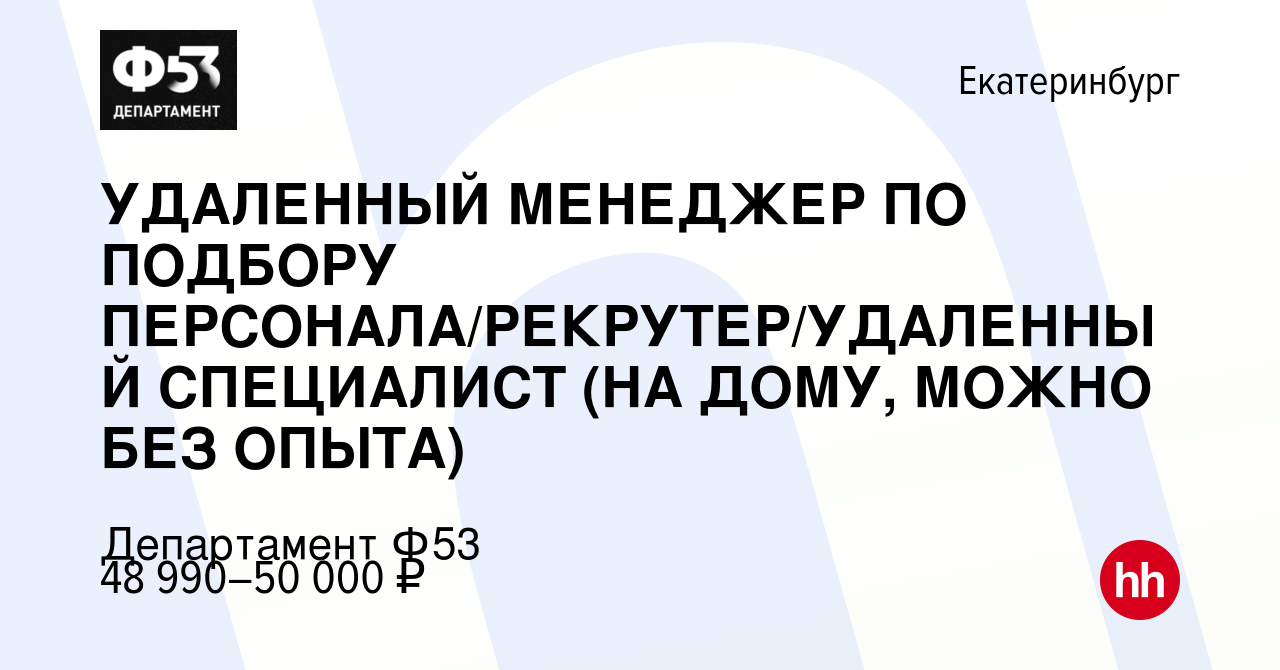 Ф53
ДЕПАРТАМЕНТ

Екатеринбург

УДАЛЕННЫЙ МЕНЕДЖЕР ПО ПОДБОРУ ПЕРСОНАЛА/РЕКРУТЕР/УДАЛЕННЫЙ СПЕЦИАЛИСТ (НА ДОМУ, МОЖНО БЕЗ ОПЫТА)

Департамент Ф53
48 990–50 000 ₽

hh